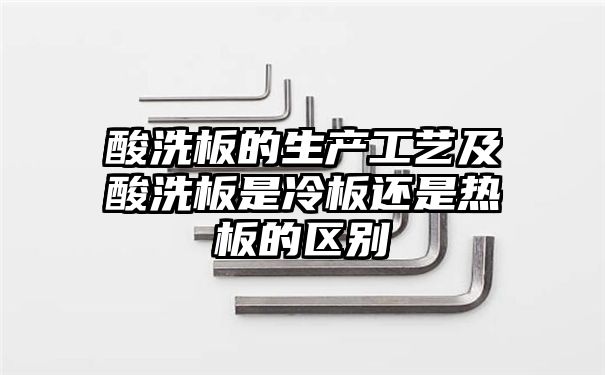 酸洗板的生产工艺及酸洗板是冷板还是热板的区别